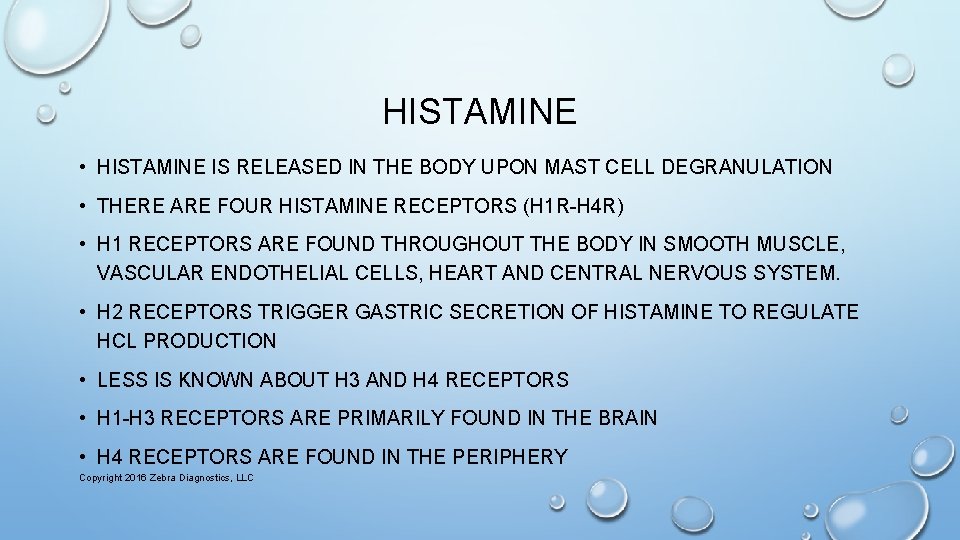 HISTAMINE

• HISTAMINE IS RELEASED IN THE BODY UPON MAST CELL DEGRANULATION

• THERE ARE FOUR HISTAMINE RECEPTORS (H1R-H4R)

• H1 RECEPTORS ARE FOUND THROUGHOUT THE BODY IN SMOOTH MUSCLE, VASCULAR ENDOTHELIAL CELLS, HEART AND CENTRAL NERVOUS SYSTEM.

• H2 RECEPTORS TRIGGER GASTRIC SECRETION OF HISTAMINE TO REGULATE HCL PRODUCTION

• LESS IS KNOWN ABOUT H3 AND H4 RECEPTORS

• H1-H3 RECEPTORS ARE PRIMARILY FOUND IN THE BRAIN

• H4 RECEPTORS ARE FOUND IN THE PERIPHERY

Copyright 2016 Zebra Diagnostics, LLC